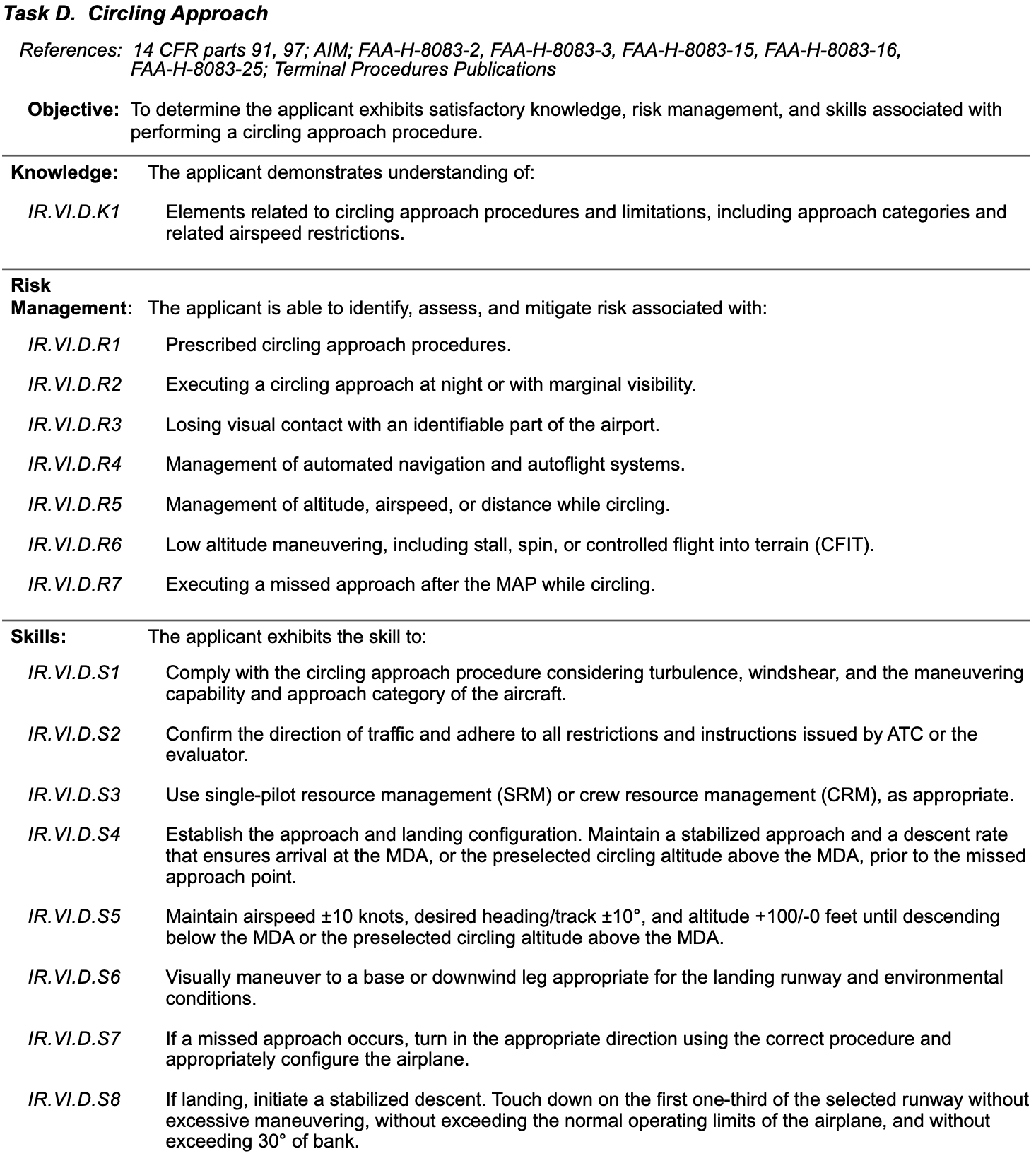 Task D. Circling Approach

References: 14 CFR parts 91, 97; AIM; FAA-H-8083-2, FAA-H-8083-3, FAA-H-8083-15, FAA-H-8083-16, FAA-H-8083-25; Terminal Procedures Publications

Objective: To determine the applicant exhibits satisfactory knowledge, risk management, and skills associated with performing a circling approach procedure.

Knowledge: The applicant demonstrates understanding of:

IR.VI.D.K1 Elements related to circling approach procedures and limitations, including approach categories and related airspeed restrictions.

Risk Management: The applicant is able to identify, assess, and mitigate risk associated with:

IR.VI.D.R1 Prescribed circling approach procedures.

IR.VI.D.R2 Executing a circling approach at night or with marginal visibility.

IR.VI.D.R3 Losing visual contact with an identifiable part of the airport.

IR.VI.D.R4 Management of automated navigation and autoflight systems.

IR.VI.D.R5 Management of altitude, airspeed, or distance while circling.

IR.VI.D.R6 Low altitude maneuvering, including stall, spin, or controlled flight into terrain (CFIT).

IR.VI.D.R7 Executing a missed approach after the MAP while circling.

Skills: The applicant exhibits the skill to:

IR.VI.D.S1 Comply with the circling approach procedure considering turbulence, windshear, and the maneuvering capability and approach category of the aircraft.

IR.VI.D.S2 Confirm the direction of traffic and adhere to all restrictions and instructions issued by ATC or the evaluator.

IR.VI.D.S3 Use single-pilot resource management (SRM) or crew resource management (CRM), as appropriate.

IR.VI.D.S4 Establish the approach and landing configuration. Maintain a stabilized approach and a descent rate that ensures arrival at the MDA, or the preselected circling altitude above the MDA, prior to the missed approach point.

IR.VI.D.S5 Maintain airspeed ±10 knots, desired heading/track ±10°, and altitude +100/-0 feet until descending below the MDA or the preselected circling altitude above the MDA.

IR.VI.D.S6 Visually maneuver to a base or downwind leg appropriate for the landing runway and environmental conditions.

IR.VI.D.S7 If a missed approach occurs, turn in the appropriate direction using the correct procedure and appropriately configure the airplane.

IR.VI.D.S8 If landing, initiate a stabilized descent. Touch down on the first one-third of the selected runway without excessive maneuvering, without exceeding the normal operating limits of the airplane, and without exceeding 30° of bank.